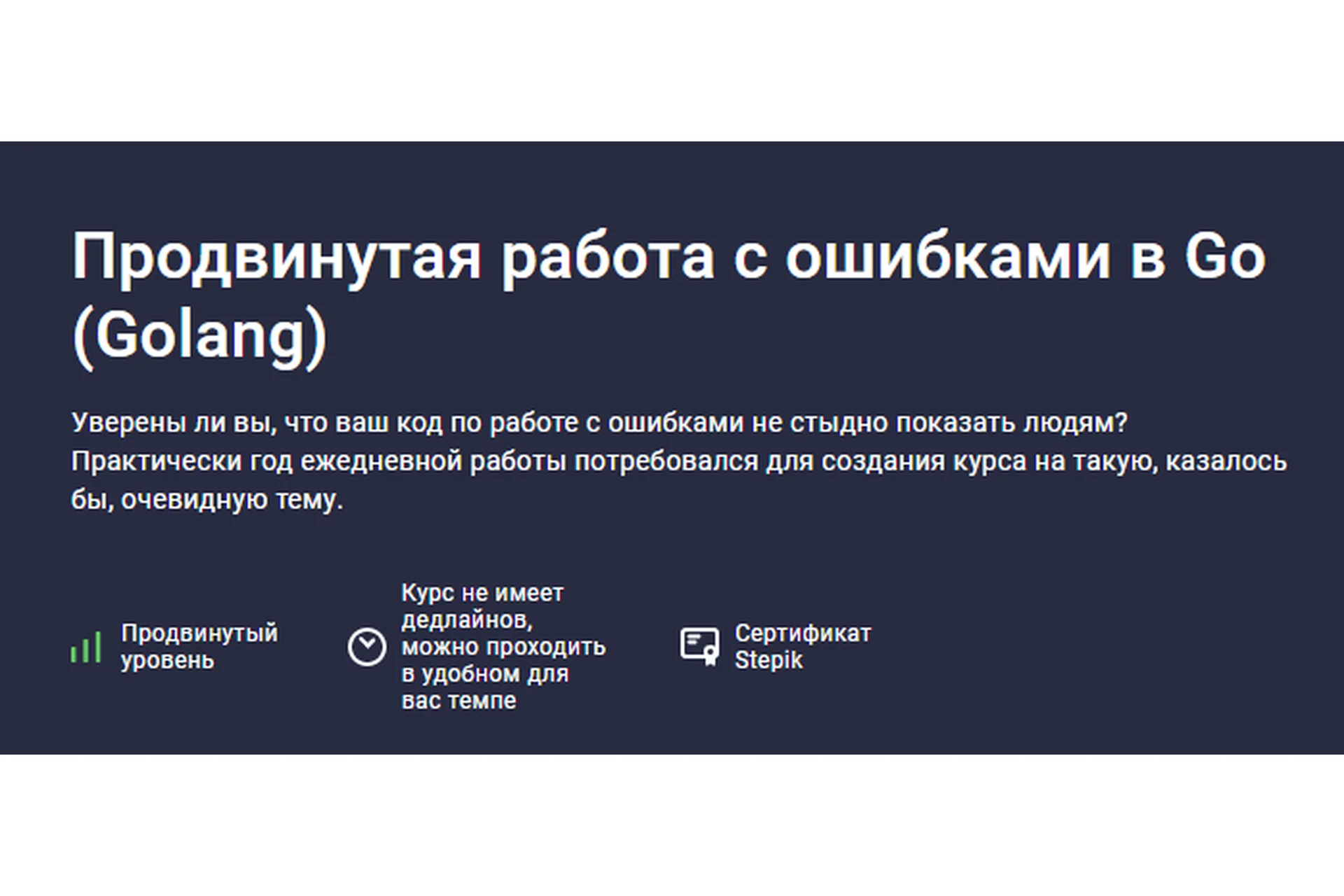 Продвинутая работа с ошибками в Go (Golang)

Уверены ли вы, что ваш код по работе с ошибками не стыдно показать людям? Практически год ежедневной работы потребовался для создания курса на такую, казалось бы, очевидную тему.

Продвинутый уровень

Курс не имеет дедлайнов, можно проходить в удобном для вас темпе

Сертификат Stepik